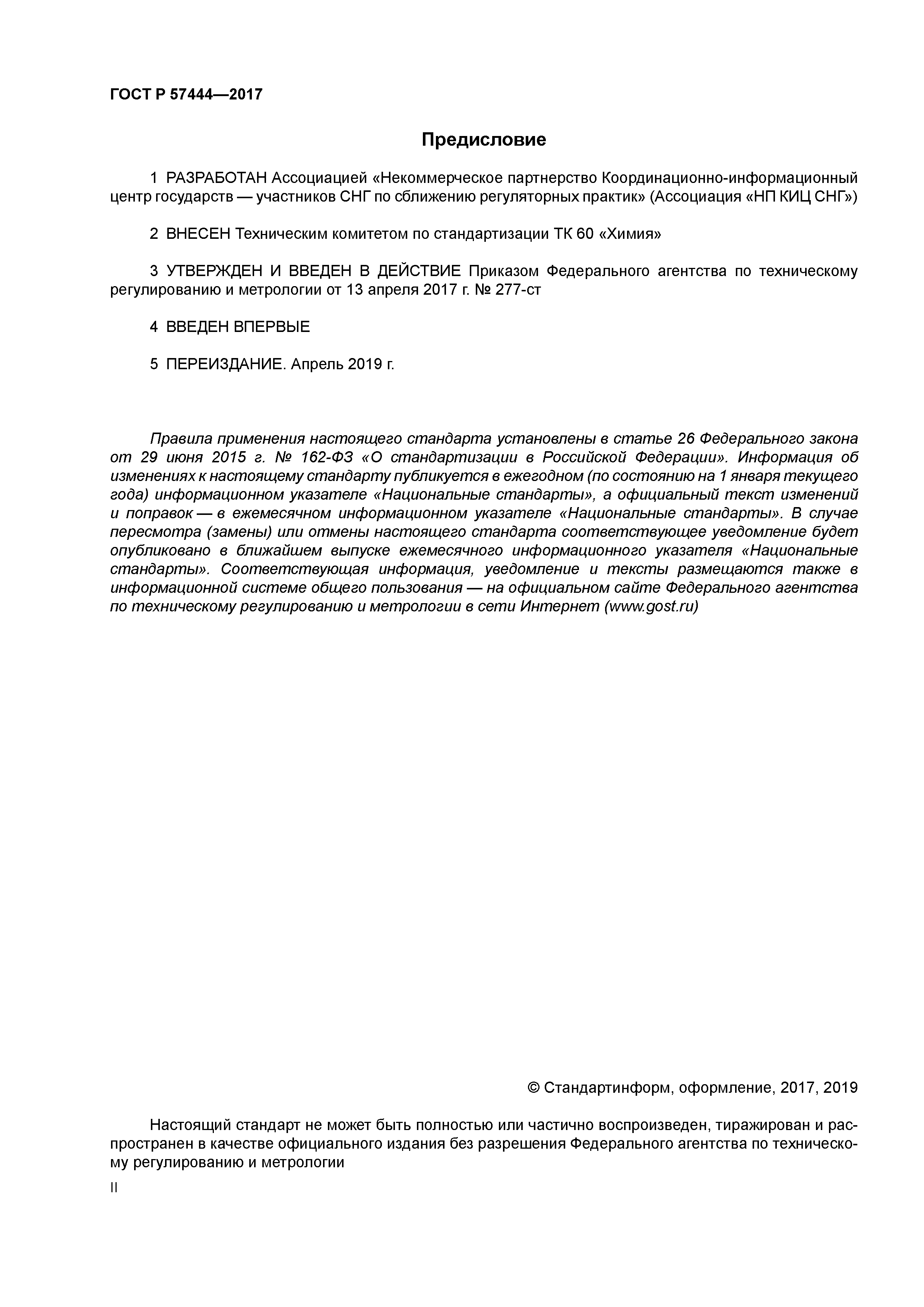 ГОСТ Р 57444—2017

Предисловие

1 РАЗРАБОТАН Ассоциацией «Некоммерческое партнерство Координационно-информационный центр государств — участников СНГ по сближению регуляторных практик» (Ассоциация «НП КИЦ СНГ»)

2 ВНЕСЕН Техническим комитетом по стандартизации ТК 60 «Химия»

3 УТВЕРЖДЕН И ВВЕДЕН В ДЕЙСТВИЕ Приказом Федерального агентства по техническому регулированию и метрологии от 13 апреля 2017 г. № 277-ст

4 ВВЕДЕН ВПЕРВЫЕ

5 ПЕРЕИЗДАНИЕ. Апрель 2019 г.

Правила применения настоящего стандарта установлены в статье 26 Федерального закона от 29 июня 2015 г. № 162-ФЗ «О стандартизации в Российской Федерации». Информация об изменениях к настоящему стандарту публикуется в ежегодном (по состоянию на 1 января текущего года) информационном указателе «Национальные стандарты», а официальный текст изменений и поправок — в ежемесячном информационном указателе «Национальные стандарты». В случае пересмотра (замены) или отмены настоящего стандарта соответствующее уведомление будет опубликовано в ближайшем выпуске ежемесячного информационного указателя «Национальные стандарты». Соответствующая информация, уведомление и тексты размещаются также в информационной системе общего пользования — на официальном сайте Федерального агентства по техническому регулированию и метрологии в сети Интернет (www.gost.ru)

© Стандартинформ, оформление, 2017, 2019

Настоящий стандарт не может быть полностью или частично воспроизведен, тиражирован и распространен в качестве официального издания без разрешения Федерального агентства по техническому регулированию и метрологии

II